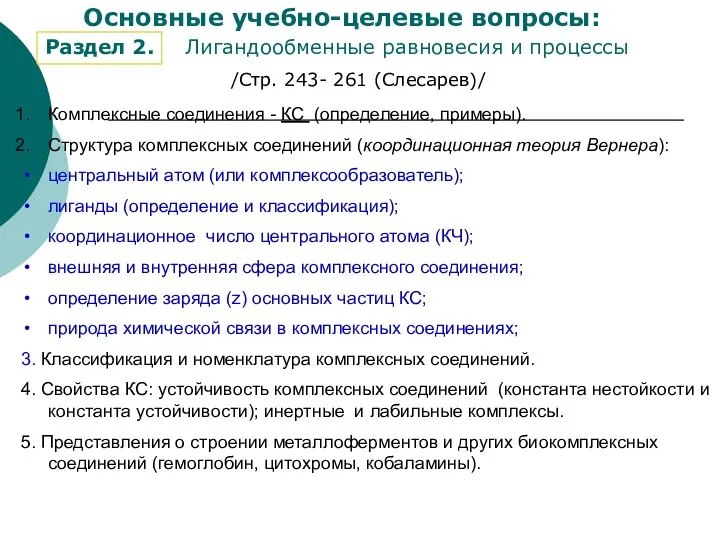 Основные учебно-целевые вопросы:

Раздел 2. Лигандообменные равновесия и процессы

/Стр. 243- 261 (Слесарев)/

1. Комплексные соединения - КС (определение, примеры).

2. Структура комплексных соединений (координационная теория Вернера):

• центральный атом (или комплексообразователь);

• лиганды (определение и классификация);

• координационное число центрального атома (КЧ);

• внешняя и внутренняя сфера комплексного соединения;

• определение заряда (z) основных частиц КС;

• природа химической связи в комплексных соединениях;

3. Классификация и номенклатура комплексных соединений.

4. Свойства КС: устойчивость комплексных соединений (константа нестойкости и константа устойчивости); инертные и лабильные комплексы.

5. Представления о строении металлоферментов и других биокомплексных соединений (гемоглобин, цитохромы, кобаламины).